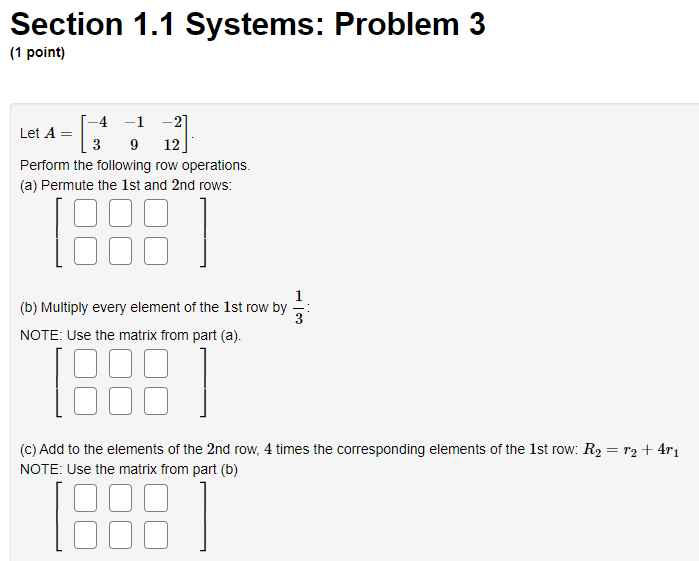 Section 1.1 Systems: Problem 3
(1 point)

Let $A = \begin{bmatrix} -4 & -1 & -2 \\ 3 & 9 & 12 \end{bmatrix}$.
Perform the following row operations.
(a) Permute the $1$st and $2$nd rows:

(b) Multiply every element of the $1$st row by $\frac{1}{3}$:
NOTE: Use the matrix from part (a).

(c) Add to the elements of the $2$nd row, $4$ times the corresponding elements of the $1$st row: $R_2 = r_2 + 4r_1$
NOTE: Use the matrix from part (b)